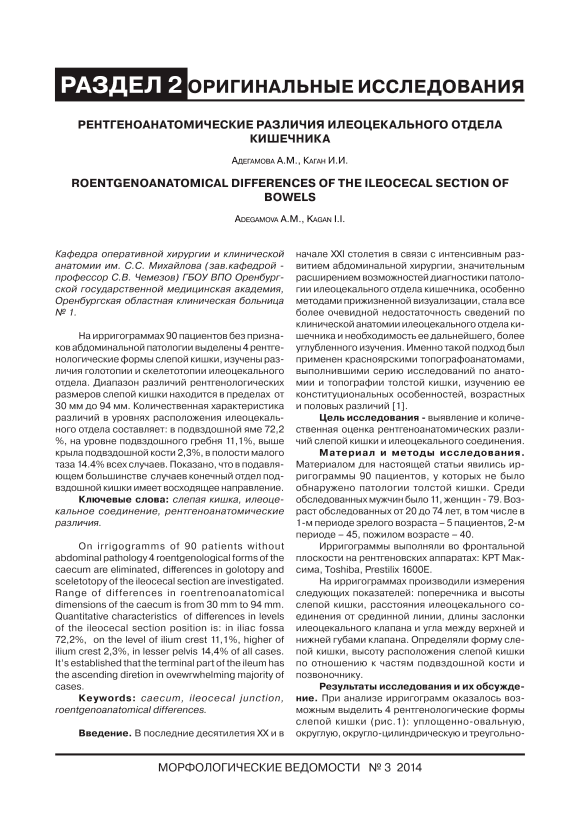 РАЗДЕЛ 2 ОРИГИНАЛЬНЫЕ ИССЛЕДОВАНИЯ

РЕНТГЕНОАНАТОМИЧЕСКИЕ РАЗЛИЧИЯ ИЛЕОЦЕКАЛЬНОГО ОТДЕЛА КИШЕЧНИКА

Адегамова А.М., Каган И.И.

ROENTGENOANATOMICAL DIFFERENCES OF THE ILEOCECAL SECTION OF BOWELS

Adegamova A.M., Kagan I.I.

Кафедра оперативной хирургии и клинической анатомии им. С.С. Михайлова (зав.кафедрой - профессор С.В. Чемезов) ГБОУ ВПО Оренбургской государственной медицинская академия, Оренбургская областная клиническая больница № 1.

На ирригограммах 90 пациентов без признаков абдоминальной патологии выделены 4 рентгенологические формы слепой кишки, изучены различия голотопии и скелетотопии илеоцекального отдела. Диапазон различий рентгенологических размеров слепой кишки находится в пределах от 30 мм до 94 мм. Количественная характеристика различий в уровнях расположения илеоцекального отдела составляет: в подвздошной яме 72,2 %, на уровне подвздошного гребня 11,1%, выше крыла подвздошной кости 2,3%, в полости малого таза 14.4% всех случаев. Показано, что в подавляющем большинстве случаев конечный отдел подвздошной кишки имеет восходящее направление.

Ключевые слова: слепая кишка, илеоцекальное соединение, рентгеноанатомические различия.

On irrigogramms of 90 patients without abdominal pathology 4 roentgenological forms of the caecum are eliminated, differences in golotopy and sceletotopy of the ileocecal section are investigated. Range of differences in roentrenoanatomical dimensions of the caecum is from 30 mm to 94 mm. Quantitative characteristics of differences in levels of the ileocecal section position is: in iliac fossa 72,2%, on the level of ilium crest 11,1%, higher of ilium crest 2,3%, in lesser pelvis 14,4% of all cases. It's established that the terminal part of the ileum has the ascending diretion in ovewrwhelming majority of cases.

Keywords: caecum, ileocecal junction, roentgenoanatomical differences.

Введение. В последние десятилетия XX и в начале XXI столетия в связи с интенсивным развитием абдоминальной хирургии, значительным расширением возможностей диагностики патологии илеоцекального отдела кишечника, особенно методами прижизненной визуализации, стала все более очевидной недостаточность сведений по клинической анатомии илеоцекального отдела кишечника и необходимость ее дальнейшего, более углубленного изучения. Именно такой подход был применен красноярскими топографоанатомами, выполнившими серию исследований по анатомии и топографии толстой кишки, изучению ее конституциональных особенностей, возрастных и половых различий [1].

Цель исследования - выявление и количественная оценка рентгеноанатомических различий слепой кишки и илеоцекального соединения.

Материал и методы исследования. Материалом для настоящей статьи явились ирригограммы 90 пациентов, у которых не было обнаружено патологии толстой кишки. Среди обследованных мужчин было 11, женщин - 79. Возраст обследованных от 20 до 74 лет, в том числе в 1-м периоде зрелого возраста – 5 пациентов, 2-м периоде – 45, пожилом возрасте – 40.

Ирригограммы выполняли во фронтальной плоскости на рентгеновских аппаратах: КРТ Максима, Toshiba, Prestilix 1600E.

На ирригограммах производили измерения следующих показателей: поперечника и высоты слепой кишки, расстояния илеоцекального соединения от срединной линии, длины заслонки илеоцекального клапана и угла между верхней и нижней губами клапана. Определяли форму слепой кишки, высоту расположения слепой кишки по отношению к частям подвздошной кости и позвоночнику.

Результаты исследования и их обсуждение. При анализе ирригограмм оказалось возможным выделить 4 рентгенологические формы слепой кишки (рис.1): уплощенно-овальную, округлую, округло-цилиндрическую и треугольно-

МОРФОЛОГИЧЕСКИЕ ВЕДОМОСТИ № 3 2014